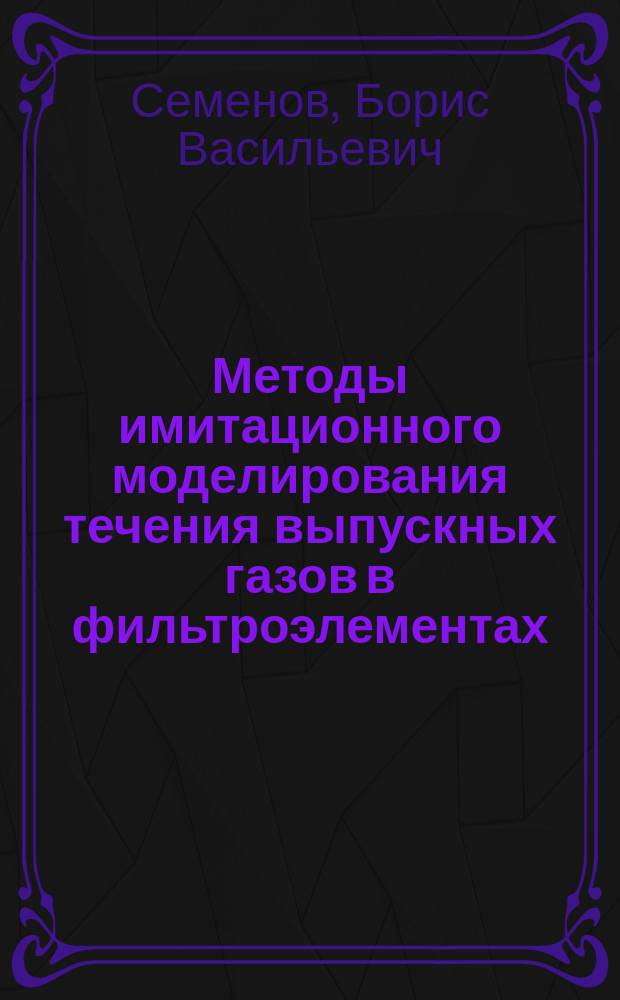 Семенов, Борис Васильевич

Методы имитационного моделирования течения выпускных газов в фильтроэлементах